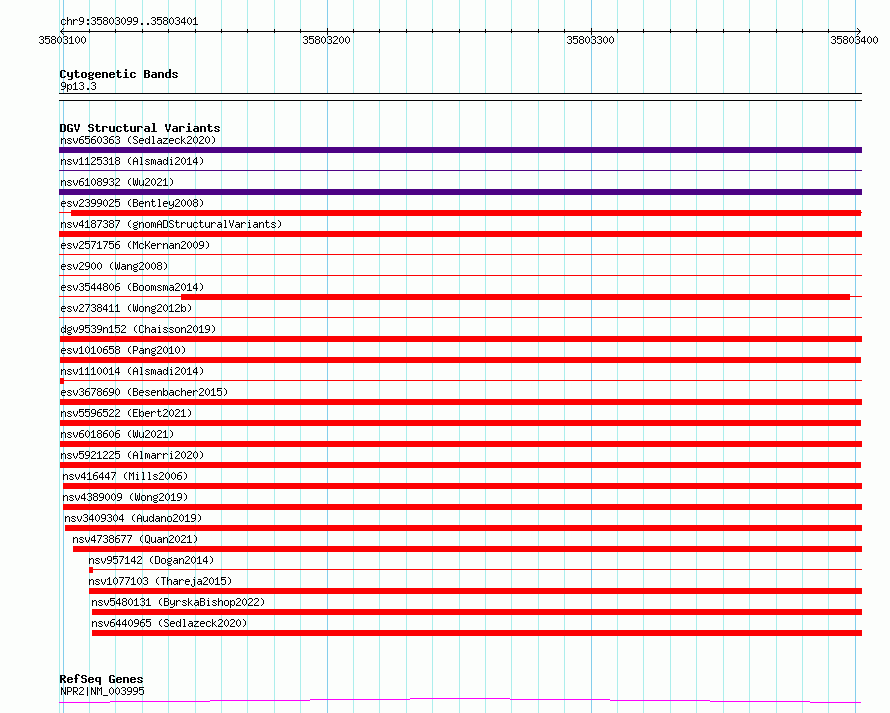 chr9:35803099..35803401

35803100

35803200

35803300

35803400

Cytogenetic Bands
9p13.3

DGV Structural Variants
nsv6560363 (Sedlazeck2020)
nsv1125318 (Alsmadi2014)
nsv6108932 (Wu2021)
esv2399025 (Bentley2008)
nsv4187387 (gnomADStructuralVariants)
esv2571756 (McKernan2009)
esv2900 (Wang2008)
esv3544806 (Boomsma2014)
esv2738411 (Wong2012b)
dgv9539n152 (Chaisson2019)
esv1010658 (Pang2010)
nsv1110014 (Alsmadi2014)
esv3678690 (Besenbacher2015)
nsv5596522 (Ebert2021)
nsv6018606 (Wu2021)
nsv5921225 (Almarri2020)
nsv416447 (Mills2006)
nsv4389009 (Wong2019)
nsv3409304 (Audano2019)
nsv4738677 (Quan2021)
nsv957142 (Dogan2014)
nsv1077103 (Thareja2015)
nsv5480131 (ByrskaBishop2022)
nsv6440965 (Sedlazeck2020)

RefSeq Genes
NPR2|NM_003995